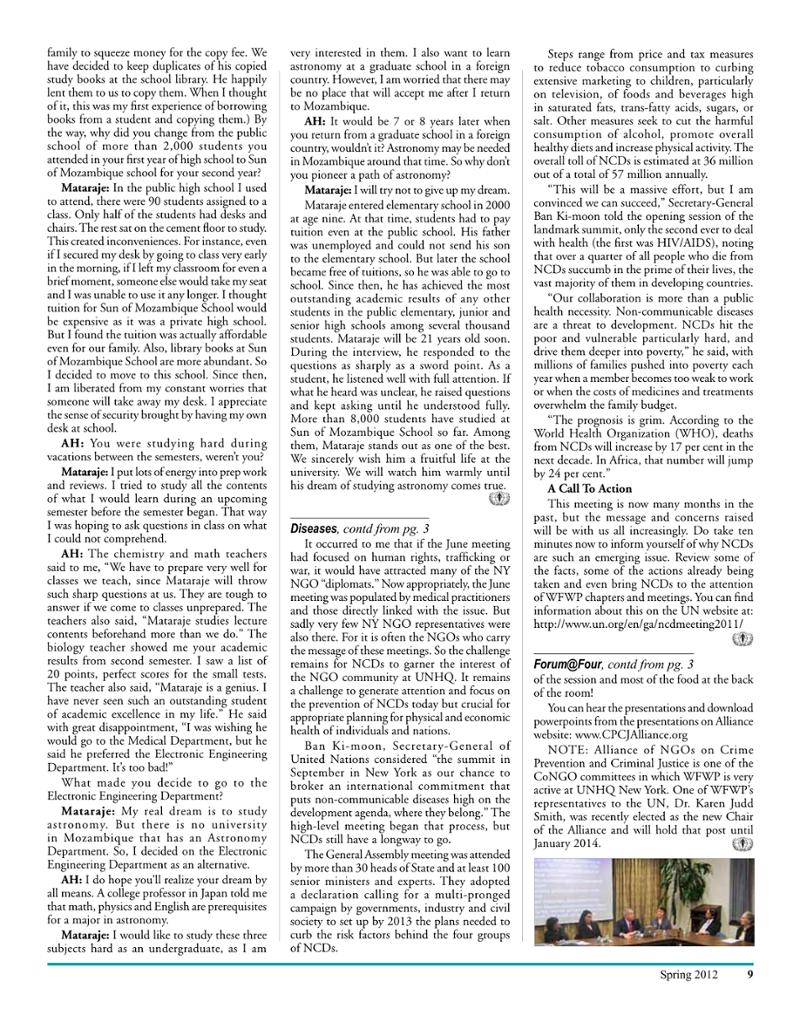 family to squeeze money for the copy fee. We have decided to keep duplicates of his copied study books at the school library. He happily lent them to us to copy them. When I thought of it, this was my first experience of borrowing books from a student and copying them.) By the way, why did you change from the public school of more than 2,000 students you attended in your first year of high school to Sun of Mozambique school for your second year?

Mataraje: In the public high school I used to attend, there were 90 students assigned to a class. Only half of the students had desks and chairs. The rest sat on the cement floor to study. This created inconveniences. For instance, even if I secured my desk by going to class very early in the morning, if I left my classroom for even a brief moment, someone else would take my seat and I was unable to use it any longer. I thought tuition for Sun of Mozambique School would be expensive as it was a private high school. But I found the tuition was actually affordable even for our family. Also, library books at Sun of Mozambique School are more abundant. So I decided to move to this school. Since then, I am liberated from my constant worries that someone will take away my desk. I appreciate the sense of security brought by having my own desk at school.

AH: You were studying hard during vacations between the semesters, weren't you?

Mataraje: I put lots of energy into prep work and reviews. I tried to study all the contents of what I would learn during an upcoming semester before the semester began. That way I was hoping to ask questions in class on what I could not comprehend.

AH: The chemistry and math teachers said to me, "We have to prepare very well for classes we teach, since Mataraje will throw such sharp questions at us. They are tough to answer if we come to classes unprepared. The teachers also said, "Mataraje studies lecture contents beforehand more than we do." The biology teacher showed me your academic results from second semester. I saw a list of 20 points, perfect scores for the small tests. The teacher also said, "Mataraje is a genius. I have never seen such an outstanding student of academic excellence in my life." He said with great disappointment, "I was wishing he would go to the Medical Department, but he said he preferred the Electronic Engineering Department. It's too bad!"

What made you decide to go to the Electronic Engineering Department?

Mataraje: My real dream is to study astronomy. But there is no university in Mozambique that has an Astronomy Department. So, I decided on the Electronic Engineering Department as an alternative.

AH: I do hope you'll realize your dream by all means. A college professor in Japan told me that math, physics and English are prerequisites for a major in astronomy.

Mataraje: I would like to study these three subjects hard as an undergraduate, as I am very interested in them. I also want to learn astronomy at a graduate school in a foreign country. However, I am worried that there may be no place that will accept me after I return to Mozambique.

AH: It would be 7 or 8 years later when you return from a graduate school in a foreign country, wouldn't it? Astronomy may be needed in Mozambique around that time. So why don't you pioneer a path of astronomy?

Mataraje: I will try not to give up my dream.

Mataraje entered elementary school in 2000 at age nine. At that time, students had to pay tuition even at the public school. His father was unemployed and could not send his son to the elementary school. But later the school became free of tuitions, so he was able to go to school. Since then, he has achieved the most outstanding academic results of any other students in the public elementary, junior and senior high schools among several thousand students. Mataraje will be 21 years old soon. During the interview, he responded to the questions as sharply as a sword point. As a student, he listened well with full attention. If what he heard was unclear, he raised questions and kept asking until he understood fully. More than 8,000 students have studied at Sun of Mozambique School so far. Among them, Mataraje stands out as one of the best. We sincerely wish him a fruitful life at the university. We will watch him warmly until his dream of studying astronomy comes true.

Diseases, contd from pg. 3

It occurred to me that if the June meeting had focused on human rights, trafficking or war, it would have attracted many of the NY NGO "diplomats." Now appropriately, the June meeting was populated by medical practitioners and those directly linked with the issue. But sadly very few NY NGO representatives were also there. For it is often the NGOs who carry the message of these meetings. So the challenge remains for NCDs to garner the interest of the NGO community at UNHQ. It remains a challenge to generate attention and focus on the prevention of NCDs today but crucial for appropriate planning for physical and economic health of individuals and nations.

Ban Ki-moon, Secretary-General of United Nations considered "the summit in September in New York as our chance to broker an international commitment that puts non-communicable diseases high on the development agenda, where they belong." The high-level meeting began that process, but NCDs still have a longway to go.

The General Assembly meeting was attended by more than 30 heads of State and at least 100 senior ministers and experts. They adopted a declaration calling for a multi-pronged campaign by governments, industry and civil society to set up by 2013 the plans needed to curb the risk factors behind the four groups of NCDs.

Steps range from price and tax measures to reduce tobacco consumption to curbing extensive marketing to children, particularly on television, of foods and beverages high in saturated fats, trans-fatty acids, sugars, or salt. Other measures seek to cut the harmful consumption of alcohol, promote overall healthy diets and increase physical activity. The overall toll of NCDs is estimated at 36 million out of a total of 57 million annually.

"This will be a massive effort, but I am convinced we can succeed," Secretary-General Ban Ki-moon told the opening session of the landmark summit, only the second ever to deal with health (the first was HIV/AIDS), noting that over a quarter of all people who die from NCDs succumb in the prime of their lives, the vast majority of them in developing countries.

"Our collaboration is more than a public health necessity. Non-communicable diseases are a threat to development. NCDs hit the poor and vulnerable particularly hard, and drive them deeper into poverty," he said, with millions of families pushed into poverty each year when a member becomes too weak to work or when the costs of medicines and treatments overwhelm the family budget.

"The prognosis is grim. According to the World Health Organization (WHO), deaths from NCDs will increase by 17 per cent in the next decade. In Africa, that number will jump by 24 per cent."

A Call To Action

This meeting is now many months in the past, but the message and concerns raised will be with us all increasingly. Do take ten minutes now to inform yourself of why NCDs are such an emerging issue. Review some of the facts, some of the actions already being taken and even bring NCDs to the attention of WFWP chapters and meetings. You can find information about this on the UN website at: http://www.un.org/en/ga/ncdmeeting2011/

Forum@Four, contd from pg. 3

of the session and most of the food at the back of the room!

You can hear the presentations and download powerpoints from the presentations on Alliance website: www.CPCJAlliance.org

NOTE: Alliance of NGOs on Crime Prevention and Criminal Justice is one of the CoNGO committees in which WFWP is very active at UNHQ New York. One of WFWP's representatives to the UN, Dr. Karen Judd Smith, was recently elected as the new Chair of the Alliance and will hold that post until January 2014.

Spring 2012 9